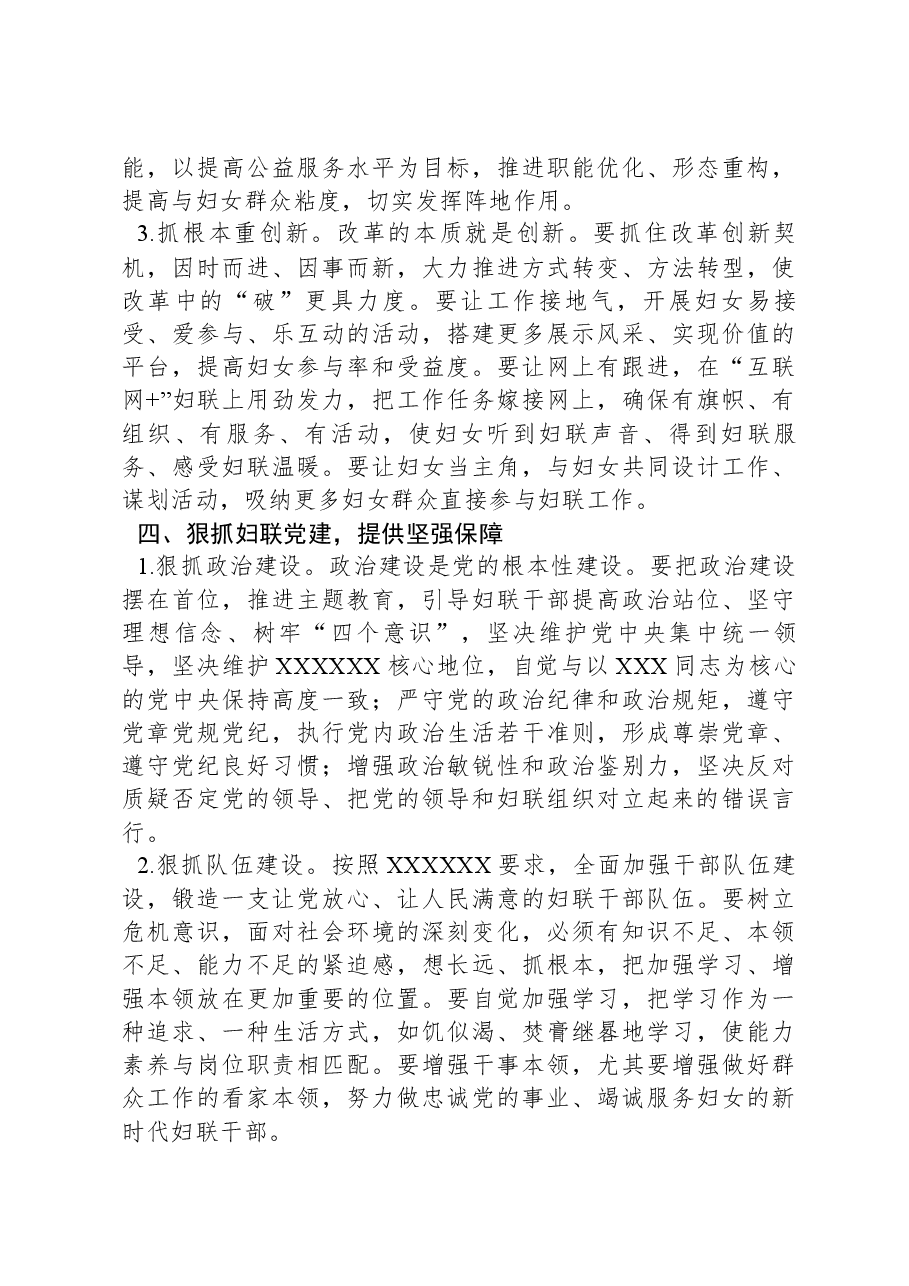 能，以提高公益服务水平为目标，推进职能优化、形态重构，提高与妇女群众粘度，切实发挥阵地作用。

3.抓根本重创新。改革的本质就是创新。要抓住改革创新契机，因时而进、因事而新，大力推进方式转变、方法转型，使改革中的“破”更具力度。要让工作接地气，开展妇女易接受、爱参与、乐互动的活动，搭建更多展示风采、实现价值的平台，提高妇女参与率和受益度。要让网上有跟进，在“互联网+”妇联上用劲发力，把工作任务嫁接网上，确保有旗帜、有组织、有服务、有活动，使妇女听到妇联声音、得到妇联服务、感受妇联温暖。要让妇女当主角，与妇女共同设计工作、谋划活动，吸纳更多妇女群众直接参与妇联工作。

四、狠抓妇联党建，提供坚强保障

1.狠抓政治建设。政治建设是党的根本性建设。要把政治建设摆在首位，推进主题教育，引导妇联干部提高政治站位、坚守理想信念、树牢“四个意识”，坚决维护党中央集中统一领导，坚决维护XXXXXX核心地位，自觉与以XXX同志为核心的党中央保持高度一致；严守党的政治纪律和政治规矩，遵守党章党规党纪，执行党内政治生活若干准则，形成尊崇党章、遵守党纪良好习惯；增强政治敏锐性和政治鉴别力，坚决反对质疑否定党的领导、把党的领导和妇联组织对立起来的错误言行。

2.狠抓队伍建设。按照XXXXXX要求，全面加强干部队伍建设，锻造一支让党放心、让人民满意的妇联干部队伍。要树立危机意识，面对社会环境的深刻变化，必须有知识不足、本领不足、能力不足的紧迫感，想长远、抓根本，把加强学习、增强本领放在更加重要的位置。要自觉加强学习，把学习作为一种追求、一种生活方式，如饥似渴、焚膏继晷地学习，使能力素养与岗位职责相匹配。要增强干事本领，尤其要增强做好群众工作的看家本领，努力做忠诚党的事业、竭诚服务妇女的新时代妇联干部。